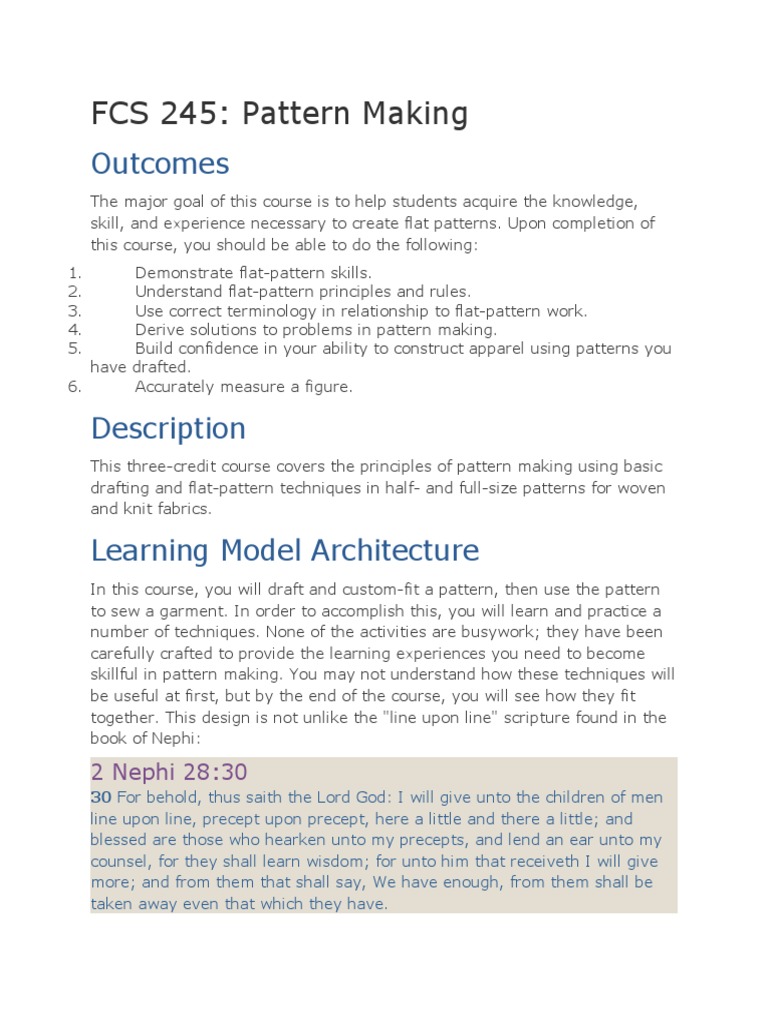 FCS 245: Pattern Making

Outcomes

The major goal of this course is to help students acquire the knowledge, skill, and experience necessary to create flat patterns. Upon completion of this course, you should be able to do the following:

1. Demonstrate flat-pattern skills.
2. Understand flat-pattern principles and rules.
3. Use correct terminology in relationship to flat-pattern work.
4. Derive solutions to problems in pattern making.
5. Build confidence in your ability to construct apparel using patterns you have drafted.
6. Accurately measure a figure.

Description

This three-credit course covers the principles of pattern making using basic drafting and flat-pattern techniques in half- and full-size patterns for woven and knit fabrics.

Learning Model Architecture

In this course, you will draft and custom-fit a pattern, then use the pattern to sew a garment. In order to accomplish this, you will learn and practice a number of techniques. None of the activities are busywork; they have been carefully crafted to provide the learning experiences you need to become skillful in pattern making. You may not understand how these techniques will be useful at first, but by the end of the course, you will see how they fit together. This design is not unlike the "line upon line" scripture found in the book of Nephi:

2 Nephi 28:30
30 For behold, thus saith the Lord God: I will give unto the children of men line upon line, precept upon precept, here a little and there a little; and blessed are those who hearken unto my precepts, and lend an ear unto my counsel, for they shall learn wisdom; for unto him that receiveth I will give more; and from them that shall say, We have enough, from them shall be taken away even that which they have.